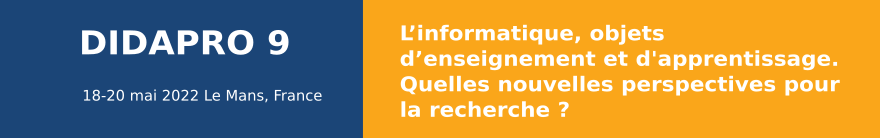 DIDAPRO 9

18-20 mai 2022 Le Mans, France

L’informatique, objets d’enseignement et d'apprentissage. Quelles nouvelles perspectives pour la recherche ?